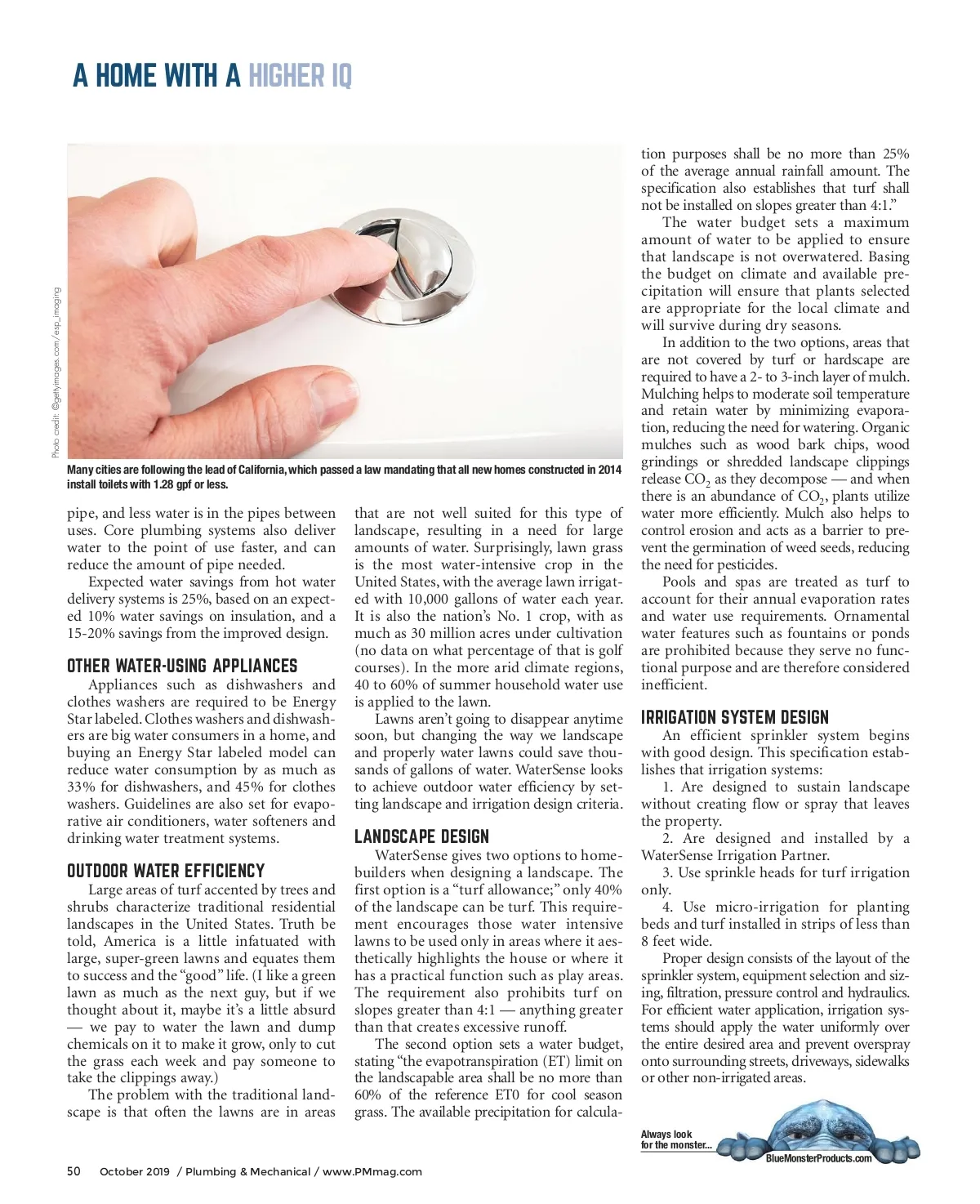 A HOME WITH A HIGHER IQ

Photo credit: ©gettyimages.com/esp_imaging

Many cities are following the lead of California, which passed a law mandating that all new homes constructed in 2014 install toilets with 1.28 gpf or less.

pipe, and less water is in the pipes between uses. Core plumbing systems also deliver water to the point of use faster, and can reduce the amount of pipe needed.

Expected water savings from hot water delivery systems is 25%, based on an expected 10% water savings on insulation, and a 15-20% savings from the improved design.

OTHER WATER-USING APPLIANCES

Appliances such as dishwashers and clothes washers are required to be Energy Star labeled. Clothes washers and dishwashers are big water consumers in a home, and buying an Energy Star labeled model can reduce water consumption by as much as 33% for dishwashers, and 45% for clothes washers. Guidelines are also set for evaporative air conditioners, water softeners and drinking water treatment systems.

OUTDOOR WATER EFFICIENCY

Large areas of turf accented by trees and shrubs characterize traditional residential landscapes in the United States. Truth be told, America is a little infatuated with large, super-green lawns and equates them to success and the “good” life. (I like a green lawn as much as the next guy, but if we thought about it, maybe it’s a little absurd — we pay to water the lawn and dump chemicals on it to make it grow, only to cut the grass each week and pay someone to take the clippings away.)

The problem with the traditional landscape is that often the lawns are in areas that are not well suited for this type of landscape, resulting in a need for large amounts of water. Surprisingly, lawn grass is the most water-intensive crop in the United States, with the average lawn irrigated with 10,000 gallons of water each year. It is also the nation’s No. 1 crop, with as much as 30 million acres under cultivation (no data on what percentage of that is golf courses). In the more arid climate regions, 40 to 60% of summer household water use is applied to the lawn.

Lawns aren’t going to disappear anytime soon, but changing the way we landscape and properly water lawns could save thousands of gallons of water. WaterSense looks to achieve outdoor water efficiency by setting landscape and irrigation design criteria.

LANDSCAPE DESIGN

WaterSense gives two options to homebuilders when designing a landscape. The first option is a “turf allowance;” only 40% of the landscape can be turf. This requirement encourages those water intensive lawns to be used only in areas where it aesthetically highlights the house or where it has a practical function such as play areas. The requirement also prohibits turf on slopes greater than 4:1 — anything greater than that creates excessive runoff.

The second option sets a water budget, stating “the evapotranspiration (ET) limit on the landscapable area shall be no more than 60% of the reference ET0 for cool season grass. The available precipitation for calculation purposes shall be no more than 25% of the average annual rainfall amount. The specification also establishes that turf shall not be installed on slopes greater than 4:1.”

The water budget sets a maximum amount of water to be applied to ensure that landscape is not overwatered. Basing the budget on climate and available precipitation will ensure that plants selected are appropriate for the local climate and will survive during dry seasons.

In addition to the two options, areas that are not covered by turf or hardscape are required to have a 2- to 3-inch layer of mulch. Mulching helps to moderate soil temperature and retain water by minimizing evaporation, reducing the need for watering. Organic mulches such as wood bark chips, wood grindings or shredded landscape clippings release $CO_2$ as they decompose — and when there is an abundance of $CO_2$, plants utilize water more efficiently. Mulch also helps to control erosion and acts as a barrier to prevent the germination of weed seeds, reducing the need for pesticides.

Pools and spas are treated as turf to account for their annual evaporation rates and water use requirements. Ornamental water features such as fountains or ponds are prohibited because they serve no functional purpose and are therefore considered inefficient.

IRRIGATION SYSTEM DESIGN

An efficient sprinkler system begins with good design. This specification establishes that irrigation systems:

1. Are designed to sustain landscape without creating flow or spray that leaves the property.

2. Are designed and installed by a WaterSense Irrigation Partner.

3. Use sprinkle heads for turf irrigation only.

4. Use micro-irrigation for planting beds and turf installed in strips of less than 8 feet wide.

Proper design consists of the layout of the sprinkler system, equipment selection and sizing, filtration, pressure control and hydraulics. For efficient water application, irrigation systems should apply the water uniformly over the entire desired area and prevent overspray onto surrounding streets, driveways, sidewalks or other non-irrigated areas.

Always look for the monster...
BlueMonsterProducts.com

50 October 2019 / Plumbing & Mechanical / www.PMmag.com